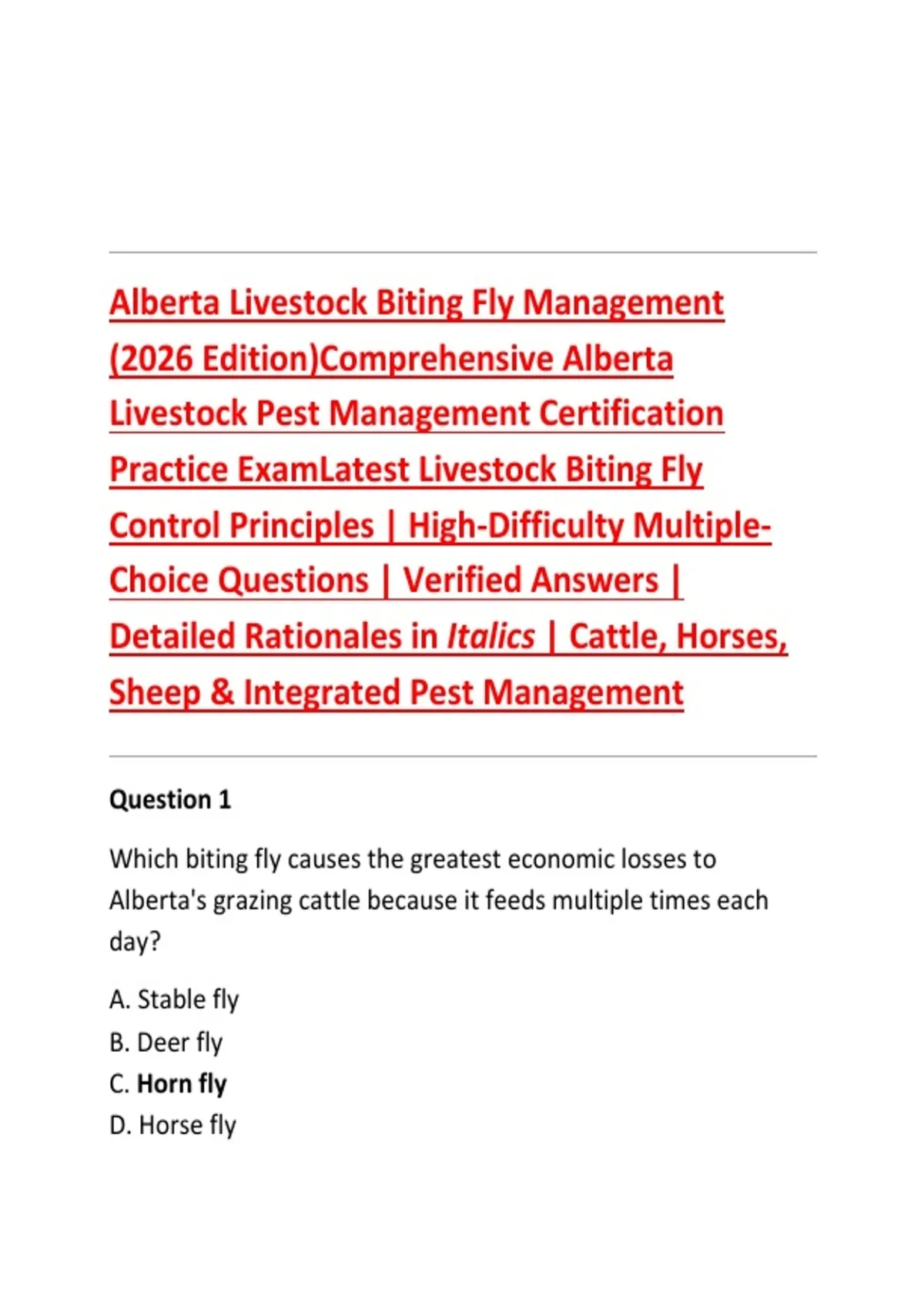 Alberta Livestock Biting Fly Management (2026 Edition)Comprehensive Alberta Livestock Pest Management Certification Practice ExamLatest Livestock Biting Fly Control Principles | High-Difficulty Multiple-Choice Questions | Verified Answers | Detailed Rationales in Italics | Cattle, Horses, Sheep & Integrated Pest Management

Question 1

Which biting fly causes the greatest economic losses to Alberta's grazing cattle because it feeds multiple times each day?

A. Stable fly
B. Deer fly
C. Horn fly
D. Horse fly